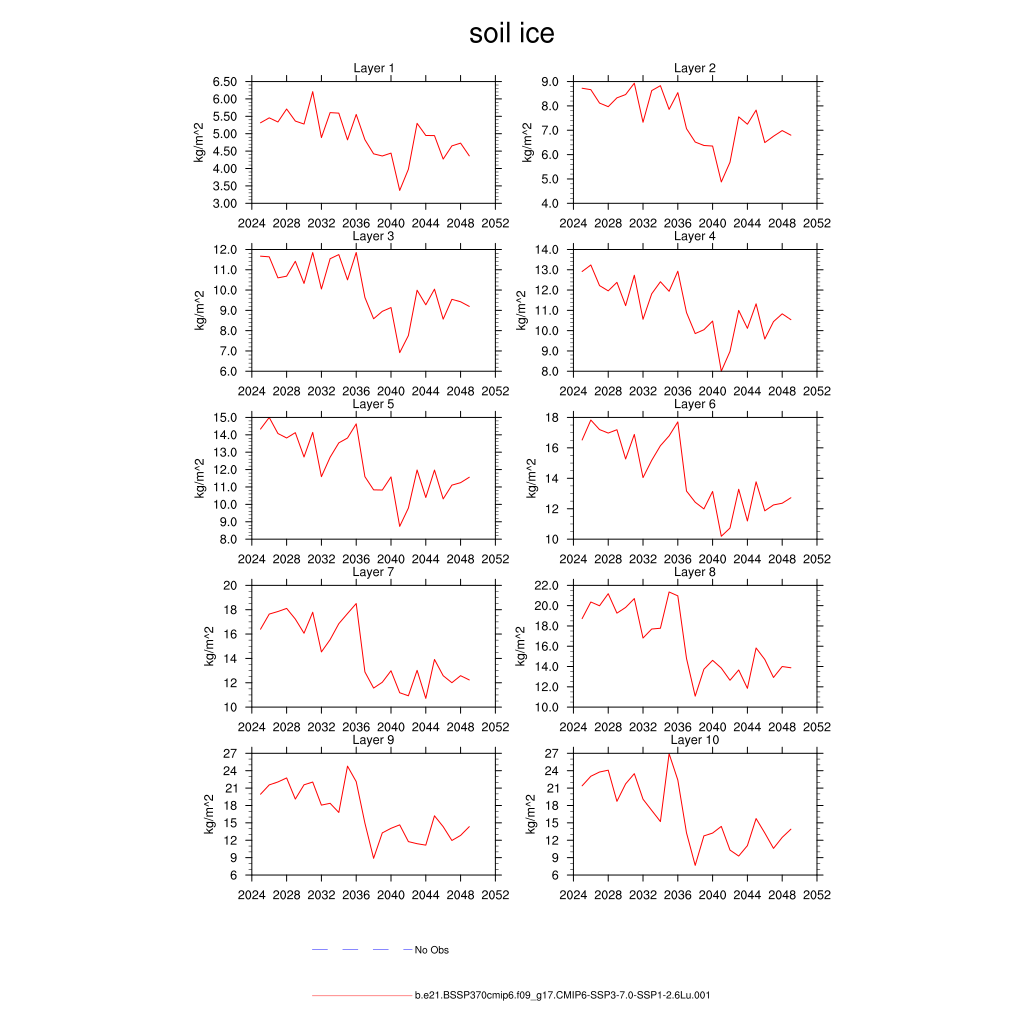 soil ice

Layer 1
kg/m^2
6.50
6.00
5.50
5.00
4.50
4.00
3.50
3.00
2024 2028 2032 2036 2040 2044 2048 2052

Layer 2
kg/m^2
9.0
8.0
7.0
6.0
5.0
4.0
2024 2028 2032 2036 2040 2044 2048 2052

Layer 3
kg/m^2
12.0
11.0
10.0
9.0
8.0
7.0
6.0
2024 2028 2032 2036 2040 2044 2048 2052

Layer 4
kg/m^2
14.0
13.0
12.0
11.0
10.0
9.0
8.0
2024 2028 2032 2036 2040 2044 2048 2052

Layer 5
kg/m^2
15.0
14.0
13.0
12.0
11.0
10.0
9.0
8.0
2024 2028 2032 2036 2040 2044 2048 2052

Layer 6
kg/m^2
18
16
14
12
10
2024 2028 2032 2036 2040 2044 2048 2052

Layer 7
kg/m^2
20
18
16
14
12
10
2024 2028 2032 2036 2040 2044 2048 2052

Layer 8
kg/m^2
22.0
20.0
18.0
16.0
14.0
12.0
10.0
2024 2028 2032 2036 2040 2044 2048 2052

Layer 9
kg/m^2
27
24
21
18
15
12
9
6
2024 2028 2032 2036 2040 2044 2048 2052

Layer 10
kg/m^2
27
24
21
18
15
12
9
6
2024 2028 2032 2036 2040 2044 2048 2052

No Obs

b.e21.BSSP370cmip6.f09_g17.CMIP6-SSP3-7.0-SSP1-2.6Lu.001